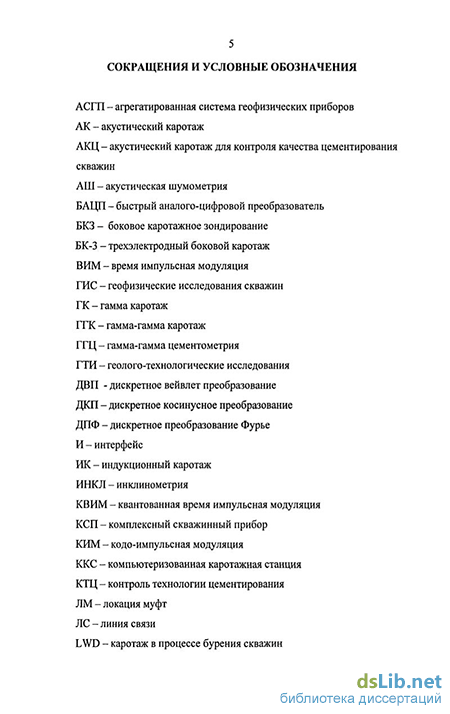 5

СОКРАЩЕНИЯ И УСЛОВНЫЕ ОБОЗНАЧЕНИЯ

АСГП – агрегатированная система геофизических приборов

АК – акустический каротаж

АКЦ – акустический каротаж для контроля качества цементирования скважин

АШ – акустическая шумометрия

БАЦП – быстрый аналого-цифровой преобразователь

БКЗ – боковое каротажное зондирование

БК-3 – трехэлектродный боковой каротаж

ВИМ – время импульсная модуляция

ГИС – геофизические исследования скважин

ГК – гамма каротаж

ГГК – гамма-гамма каротаж

ГГЦ – гамма-гамма цементометрия

ГТИ – геолого-технологические исследования

ДВП - дискретное вейвлет преобразование

ДКП – дискретное косинусное преобразование

ДПФ – дискретное преобразование Фурье

И – интерфейс

ИК – индукционный каротаж

ИНКЛ – инклинометрия

КВИМ – квантованная время импульсная модуляция

КСП – комплексный скважинный прибор

КИМ – кодо-импульсная модуляция

ККС – компьютеризованная каротажная станция

КТЦ – контроль технологии цементирования

ЛМ – локация муфт

ЛС – линия связи

LWD – каротаж в процессе бурения скважин

dsLib.net
библиотека диссертаций